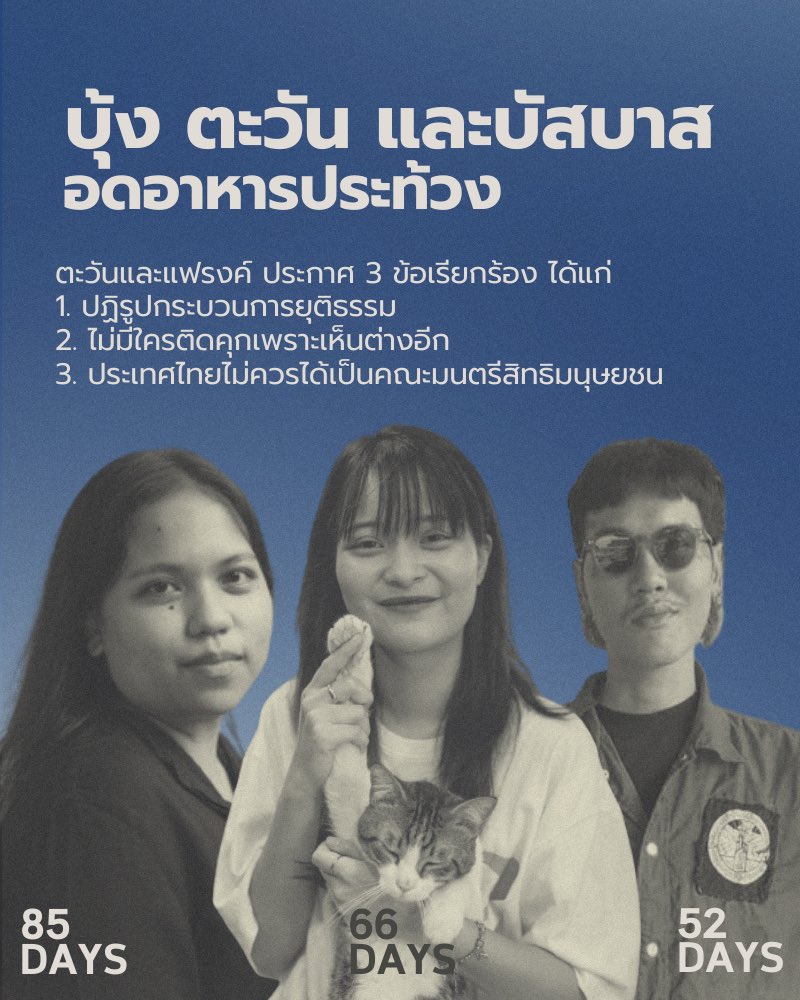 บุ้ง ตะวัน และบัสบาส
อดอาหารประท้วง

ตะวันและแฟรงค์ ประกาศ 3 ข้อเรียกร้อง ได้แก่
1. ปฏิรูปกระบวนการยุติธรรม
2. ไม่มีใครติดคุกเพราะเห็นต่างอีก
3. ประเทศไทยไม่ควรได้เป็นคณะมนตรีสิทธิมนุษยชน

85 DAYS

66 DAYS

52 DAYS